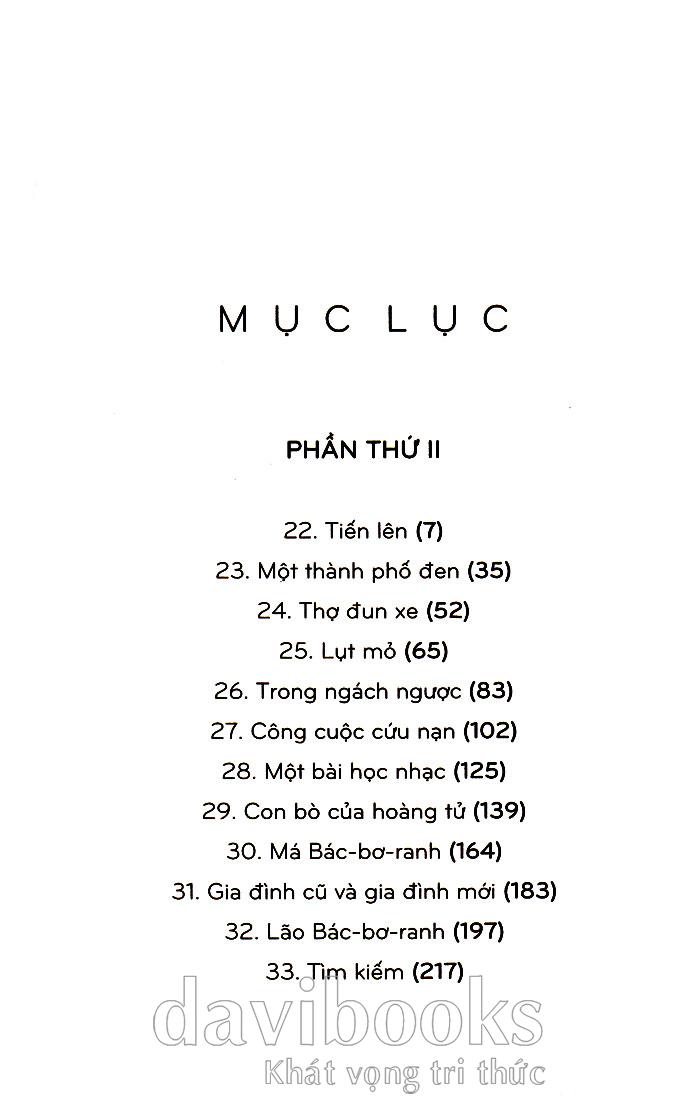 MỤC LỤC

PHẦN THỨ II

22. Tiến lên (7)
23. Một thành phố đen (35)
24. Thợ đun xe (52)
25. Lụt mỏ (65)
26. Trong ngách ngược (83)
27. Công cuộc cứu nạn (102)
28. Một bài học nhạc (125)
29. Con bò của hoàng tử (139)
30. Má Bác-bơ-ranh (164)
31. Gia đình cũ và gia đình mới (183)
32. Lão Bác-bơ-ranh (197)
33. Tìm kiếm (217)

davibooks
Khát vọng tri thức